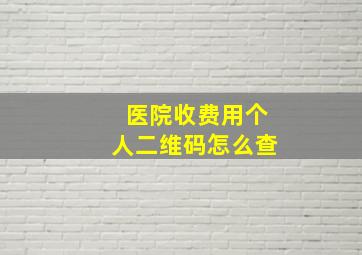 医院收费用个人二维码怎么查